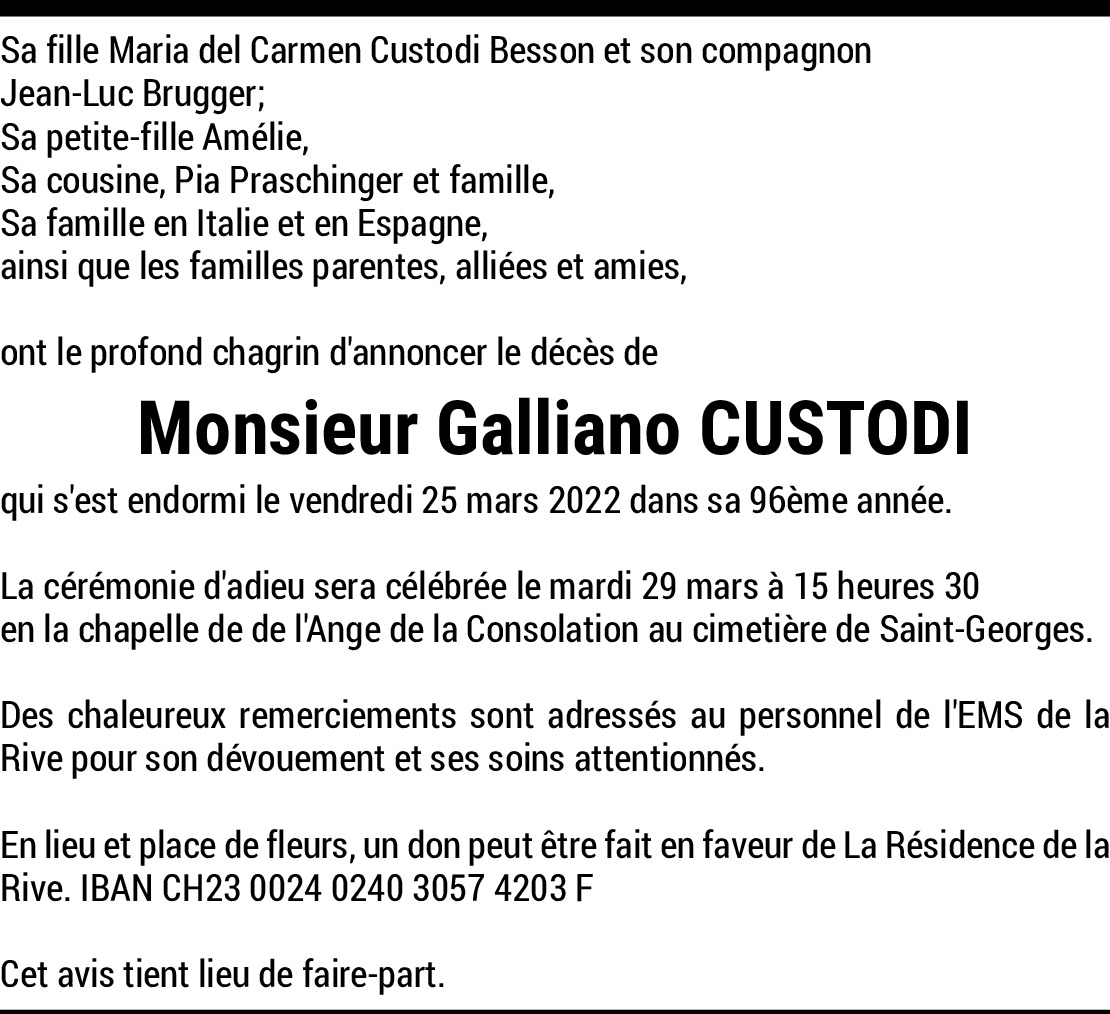 Sa fille Maria del Carmen Custodi Besson et son compagnon
Jean-Luc Brugger;
Sa petite-fille Amélie,
Sa cousine, Pia Praschinger et famille,
Sa famille en Italie et en Espagne,
ainsi que les familles parentes, alliées et amies,

ont le profond chagrin d'annoncer le décès de

Monsieur Galliano CUSTODI

qui s'est endormi le vendredi 25 mars 2022 dans sa 96ème année.

La cérémonie d'adieu sera célébrée le mardi 29 mars à 15 heures 30
en la chapelle de de l'Ange de la Consolation au cimetière de Saint-Georges.

Des chaleureux remerciements sont adressés au personnel de l'EMS de la Rive pour son dévouement et ses soins attentionnés.

En lieu et place de fleurs, un don peut être fait en faveur de La Résidence de la Rive. IBAN CH23 0024 0240 3057 4203 F

Cet avis tient lieu de faire-part.